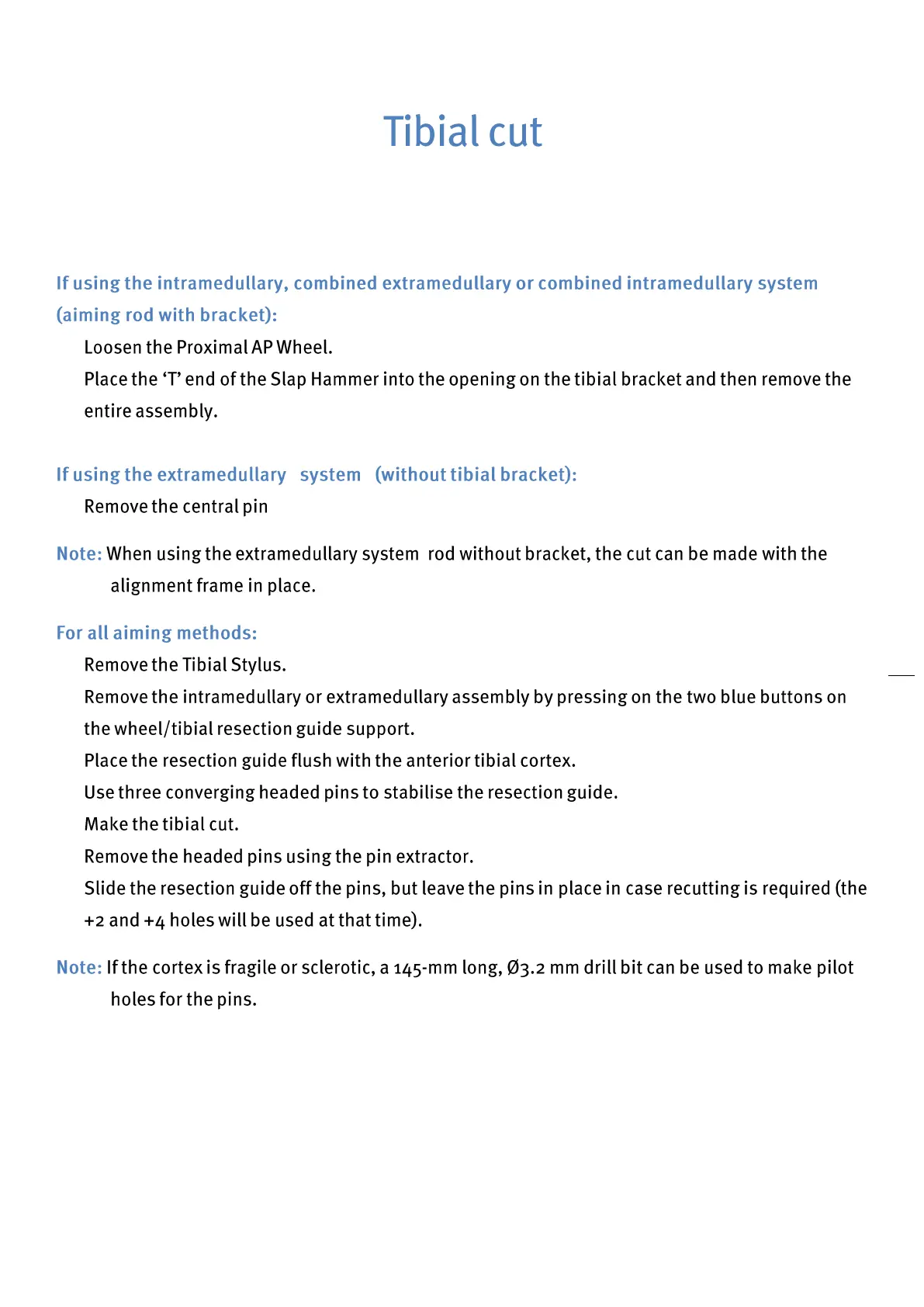 Tibial cut

If using the intramedullary, combined extramedullary or combined intramedullary system (aiming rod with bracket):

Loosen the Proximal AP Wheel.

Place the ‘T’ end of the Slap Hammer into the opening on the tibial bracket and then remove the entire assembly.

If using the extramedullary system (without tibial bracket):

Remove the central pin

Note: When using the extramedullary system rod without bracket, the cut can be made with the alignment frame in place.

For all aiming methods:

Remove the Tibial Stylus.

Remove the intramedullary or extramedullary assembly by pressing on the two blue buttons on the wheel/tibial resection guide support.

Place the resection guide flush with the anterior tibial cortex.

Use three converging headed pins to stabilise the resection guide.

Make the tibial cut.

Remove the headed pins using the pin extractor.

Slide the resection guide off the pins, but leave the pins in place in case recutting is required (the +2 and +4 holes will be used at that time).

Note: If the cortex is fragile or sclerotic, a 145-mm long, Ø3.2 mm drill bit can be used to make pilot holes for the pins.